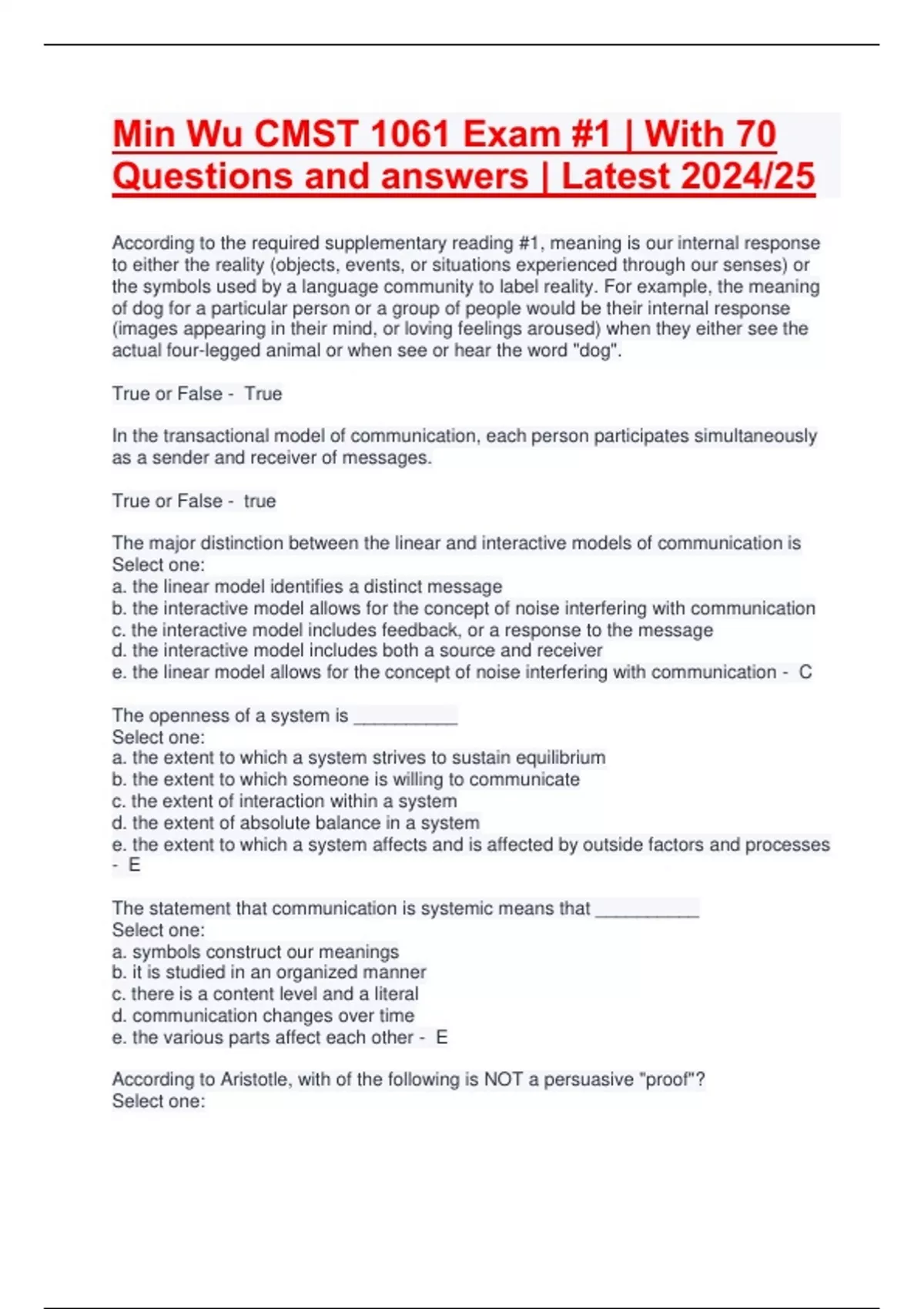 Min Wu CMST 1061 Exam #1 | With 70 Questions and answers | Latest 2024/25

According to the required supplementary reading #1, meaning is our internal response to either the reality (objects, events, or situations experienced through our senses) or the symbols used by a language community to label reality. For example, the meaning of dog for a particular person or a group of people would be their internal response (images appearing in their mind, or loving feelings aroused) when they either see the actual four-legged animal or when see or hear the word "dog".

True or False - True

In the transactional model of communication, each person participates simultaneously as a sender and receiver of messages.

True or False - true

The major distinction between the linear and interactive models of communication is
Select one:
a. the linear model identifies a distinct message
b. the interactive model allows for the concept of noise interfering with communication
c. the interactive model includes feedback, or a response to the message
d. the interactive model includes both a source and receiver
e. the linear model allows for the concept of noise interfering with communication - C

The openness of a system is __________
Select one:
a. the extent to which a system strives to sustain equilibrium
b. the extent to which someone is willing to communicate
c. the extent of interaction within a system
d. the extent of absolute balance in a system
e. the extent to which a system affects and is affected by outside factors and processes - E

The statement that communication is systemic means that __________
Select one:
a. symbols construct our meanings
b. it is studied in an organized manner
c. there is a content level and a literal
d. communication changes over time
e. the various parts affect each other - E

According to Aristotle, with of the following is NOT a persuasive "proof"?
Select one: